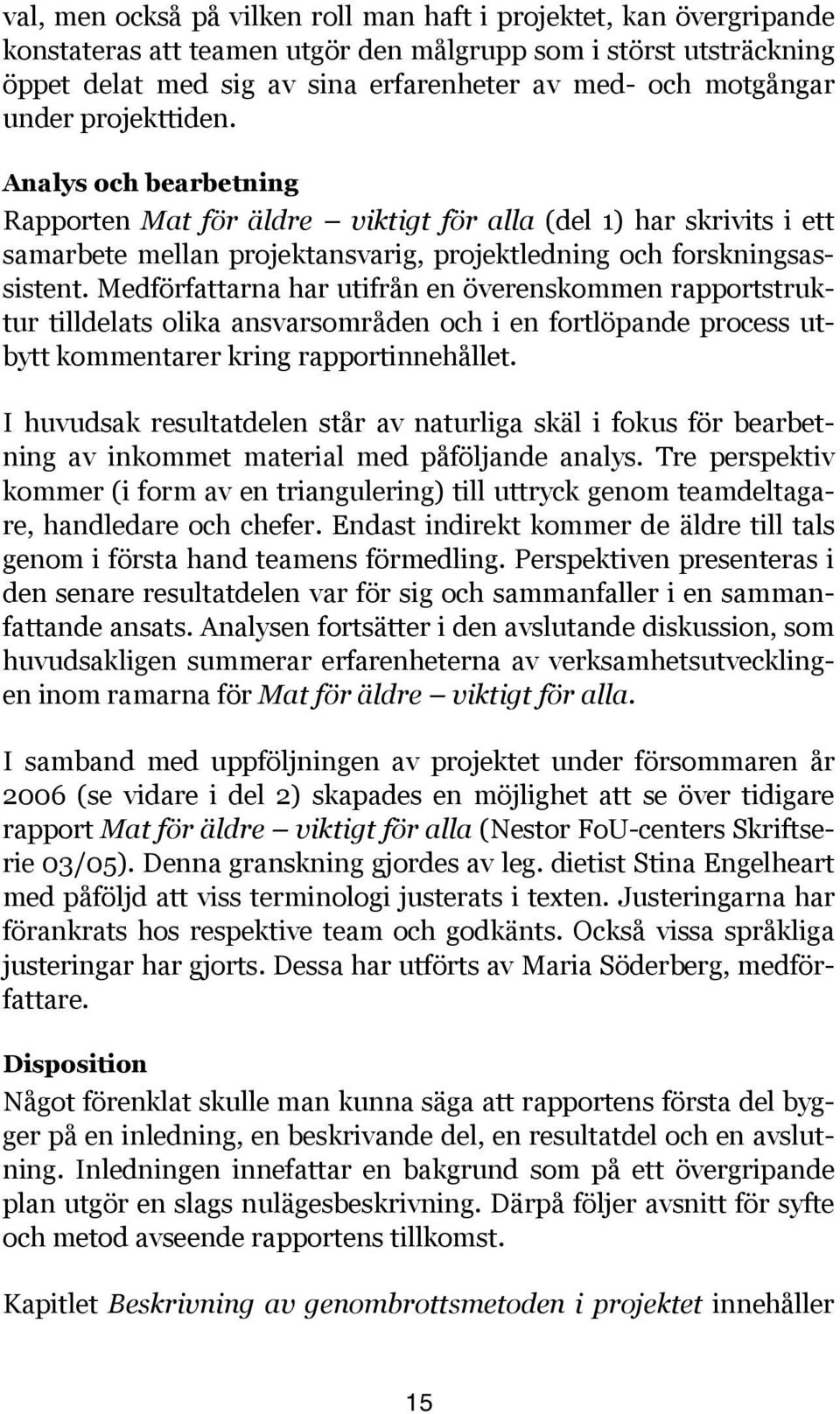 val, men också på vilken roll man haft i projektet, kan övergripande konstateras att teamen utgör den målgrupp som i störst utsträckning öppet delat med sig av sina erfarenheter av med- och motgångar under projekttiden.

Analys och bearbetning
Rapporten Mat för äldre – viktigt för alla (del 1) har skrivits i ett samarbete mellan projektansvarig, projektledning och forskningsassistent. Medförfattarna har utifrån en överenskommen rapportstruktur tilldelats olika ansvarsområden och i en fortlöpande process utbytt kommentarer kring rapportinnehållet.

I huvudsak resultatdelen står av naturliga skäl i fokus för bearbetning av inkommet material med påföljande analys. Tre perspektiv kommer (i form av en triangulering) till uttryck genom teamdeltagare, handledare och chefer. Endast indirekt kommer de äldre till tals genom i första hand teamens förmedling. Perspektiven presenteras i den senare resultatdelen var för sig och sammanfaller i en sammanfattande ansats. Analysen fortsätter i den avslutande diskussion, som huvudsakligen summerar erfarenheterna av verksamhetsutvecklingen inom ramarna för Mat för äldre – viktigt för alla.

I samband med uppföljningen av projektet under försommaren år 2006 (se vidare i del 2) skapades en möjlighet att se över tidigare rapport Mat för äldre – viktigt för alla (Nestor FoU-centers Skriftserie 03/05). Denna granskning gjordes av leg. dietist Stina Engelheart med påföljd att viss terminologi justerats i texten. Justeringarna har förankrats hos respektive team och godkänts. Också vissa språkliga justeringar har gjorts. Dessa har utförts av Maria Söderberg, medförfattare.

Disposition
Något förenklat skulle man kunna säga att rapportens första del bygger på en inledning, en beskrivande del, en resultatdel och en avslutning. Inledningen innefattar en bakgrund som på ett övergripande plan utgör en slags nulägesbeskrivning. Därpå följer avsnitt för syfte och metod avseende rapportens tillkomst.

Kapitlet Beskrivning av genombrottsmetoden i projektet innehåller

15